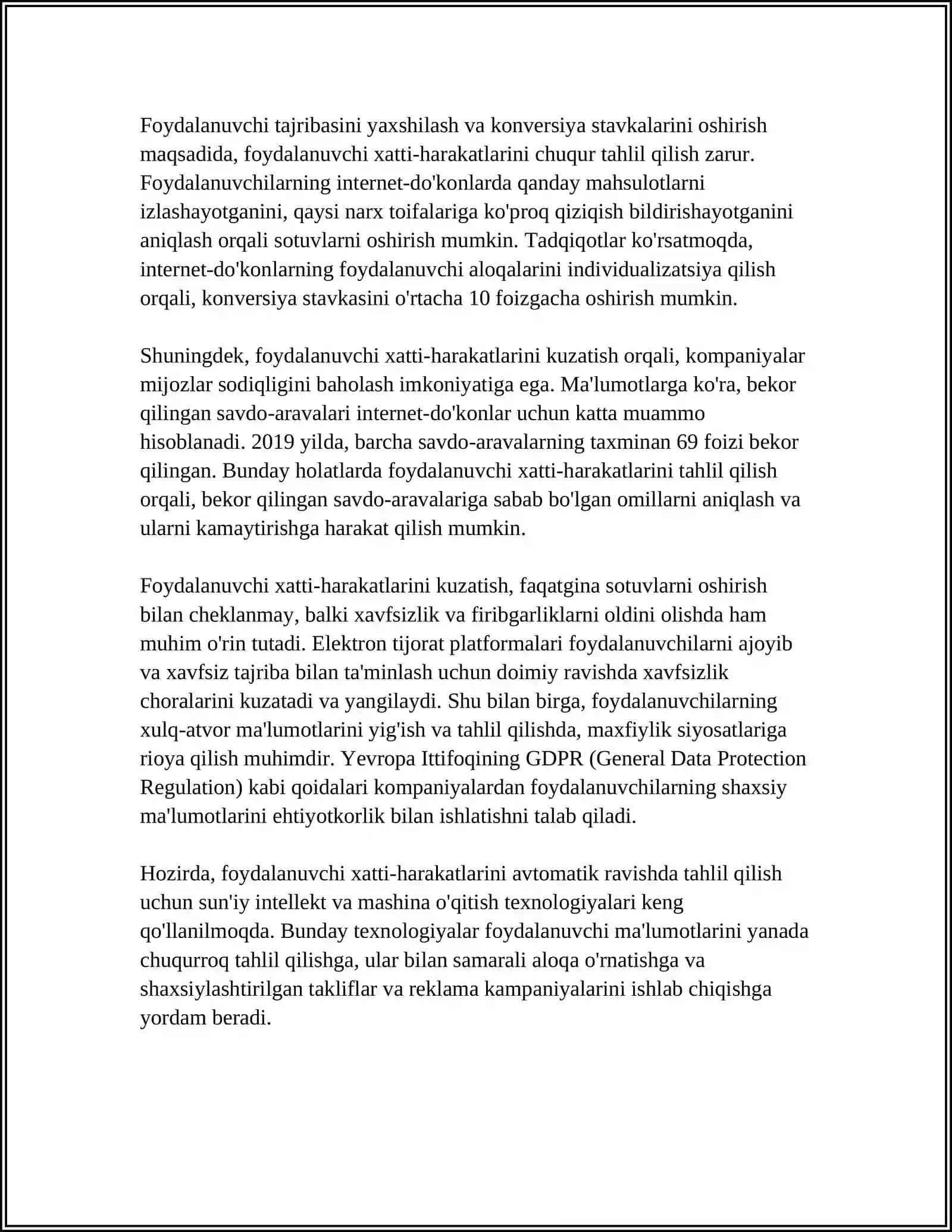 Foydalanuvchi tajribasini yaxshilash va konversiya stavkalarini oshirish maqsadida, foydalanuvchi xatti-harakatlarini chuqur tahlil qilish zarur. Foydalanuvchilarning internet-do'konlarda qanday mahsulotlarni izlashayotganini, qaysi narx toifalariga ko'proq qiziqish bildirishayotganini aniqlash orqali sotuvlarni oshirish mumkin. Tadqiqotlar ko'rsatmoqda, internet-do'konlarning foydalanuvchi aloqalarini individualizatsiya qilish orqali, konversiya stavkasini o'rtacha 10 foizgacha oshirish mumkin.

Shuningdek, foydalanuvchi xatti-harakatlarini kuzatish orqali, kompaniyalar mijozlar sodiqligini baholash imkoniyatiga ega. Ma'lumotlarga ko'ra, bekor qilingan savdo-aravalari internet-do'konlar uchun katta muammo hisoblanadi. 2019 yilda, barcha savdo-aravalarning taxminan 69 foizi bekor qilingan. Bunday holatlarda foydalanuvchi xatti-harakatlarini tahlil qilish orqali, bekor qilingan savdo-aravalariga sabab bo'lgan omillarni aniqlash va ularni kamaytirishga harakat qilish mumkin.

Foydalanuvchi xatti-harakatlarini kuzatish, faqatgina sotuvlarni oshirish bilan cheklanmay, balki xavfsizlik va firibgarliklarni oldini olishda ham muhim o'rin tutadi. Elektron tijorat platformalari foydalanuvchilarni ajoyib va xavfsiz tajriba bilan ta'minlash uchun doimiy ravishda xavfsizlik choralarini kuzatadi va yangilaydi. Shu bilan birga, foydalanuvchilarning xulq-atvor ma'lumotlarini yig'ish va tahlil qilishda, maxfiylik siyosatlariga rioya qilish muhimdir. Yevropa Ittifoqining GDPR (General Data Protection Regulation) kabi qoidalari kompaniyalardan foydalanuvchilarning shaxsiy ma'lumotlarini ehtiyotkorlik bilan ishlatishni talab qiladi.

Hozirda, foydalanuvchi xatti-harakatlarini avtomatik ravishda tahlil qilish uchun sun'iy intellekt va mashina o'qitish texnologiyalari keng qo'llanilmoqda. Bunday texnologiyalar foydalanuvchi ma'lumotlarini yanada chuqurroq tahlil qilishga, ular bilan samarali aloqa o'rnatishga va shaxsiylashtirilgan takliflar va reklama kampaniyalarini ishlab chiqishga yordam beradi.